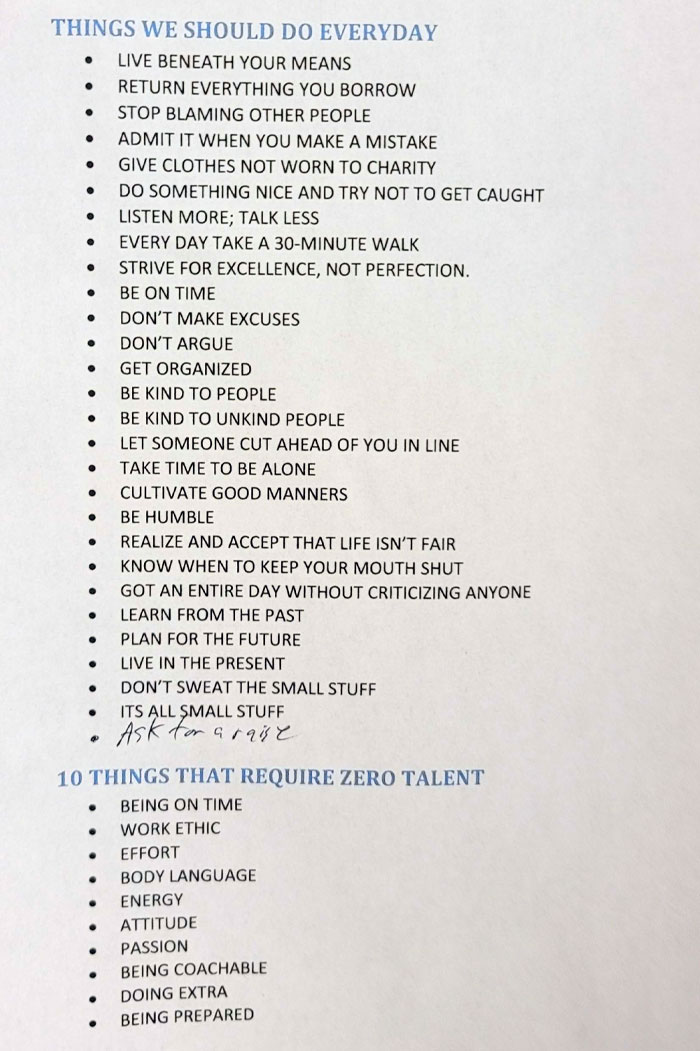 THINGS WE SHOULD DO EVERYDAY

• LIVE BENEATH YOUR MEANS
• RETURN EVERYTHING YOU BORROW
• STOP BLAMING OTHER PEOPLE
• ADMIT IT WHEN YOU MAKE A MISTAKE
• GIVE CLOTHES NOT WORN TO CHARITY
• DO SOMETHING NICE AND TRY NOT TO GET CAUGHT
• LISTEN MORE; TALK LESS
• EVERY DAY TAKE A 30-MINUTE WALK
• STRIVE FOR EXCELLENCE, NOT PERFECTION.
• BE ON TIME
• DON'T MAKE EXCUSES
• DON'T ARGUE
• GET ORGANIZED
• BE KIND TO PEOPLE
• BE KIND TO UNKIND PEOPLE
• LET SOMEONE CUT AHEAD OF YOU IN LINE
• TAKE TIME TO BE ALONE
• CULTIVATE GOOD MANNERS
• BE HUMBLE
• REALIZE AND ACCEPT THAT LIFE ISN'T FAIR
• KNOW WHEN TO KEEP YOUR MOUTH SHUT
• GOT AN ENTIRE DAY WITHOUT CRITICIZING ANYONE
• LEARN FROM THE PAST
• PLAN FOR THE FUTURE
• LIVE IN THE PRESENT
• DON'T SWEAT THE SMALL STUFF
• ITS ALL SMALL STUFF
• Ask for a raise

10 THINGS THAT REQUIRE ZERO TALENT

• BEING ON TIME
• WORK ETHIC
• EFFORT
• BODY LANGUAGE
• ENERGY
• ATTITUDE
• PASSION
• BEING COACHABLE
• DOING EXTRA
• BEING PREPARED